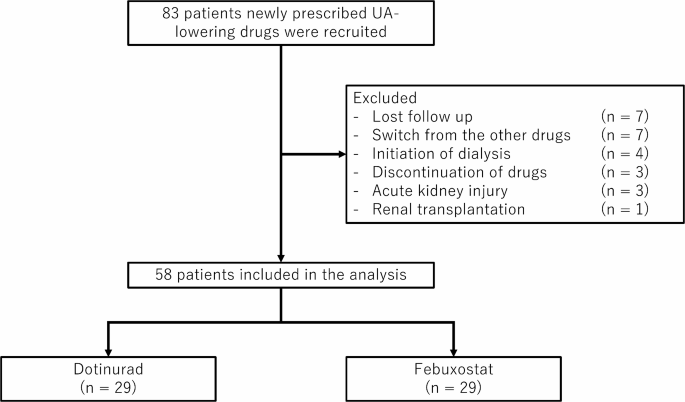 83 patients newly prescribed UA-lowering drugs were recruited

Excluded
- Lost follow up (n = 7)
- Switch from the other drugs (n = 7)
- Initiation of dialysis (n = 4)
- Discontinuation of drugs (n = 3)
- Acute kidney injury (n = 3)
- Renal transplantation (n = 1)

58 patients included in the analysis

Dotinurad
(n = 29)

Febuxostat
(n = 29)